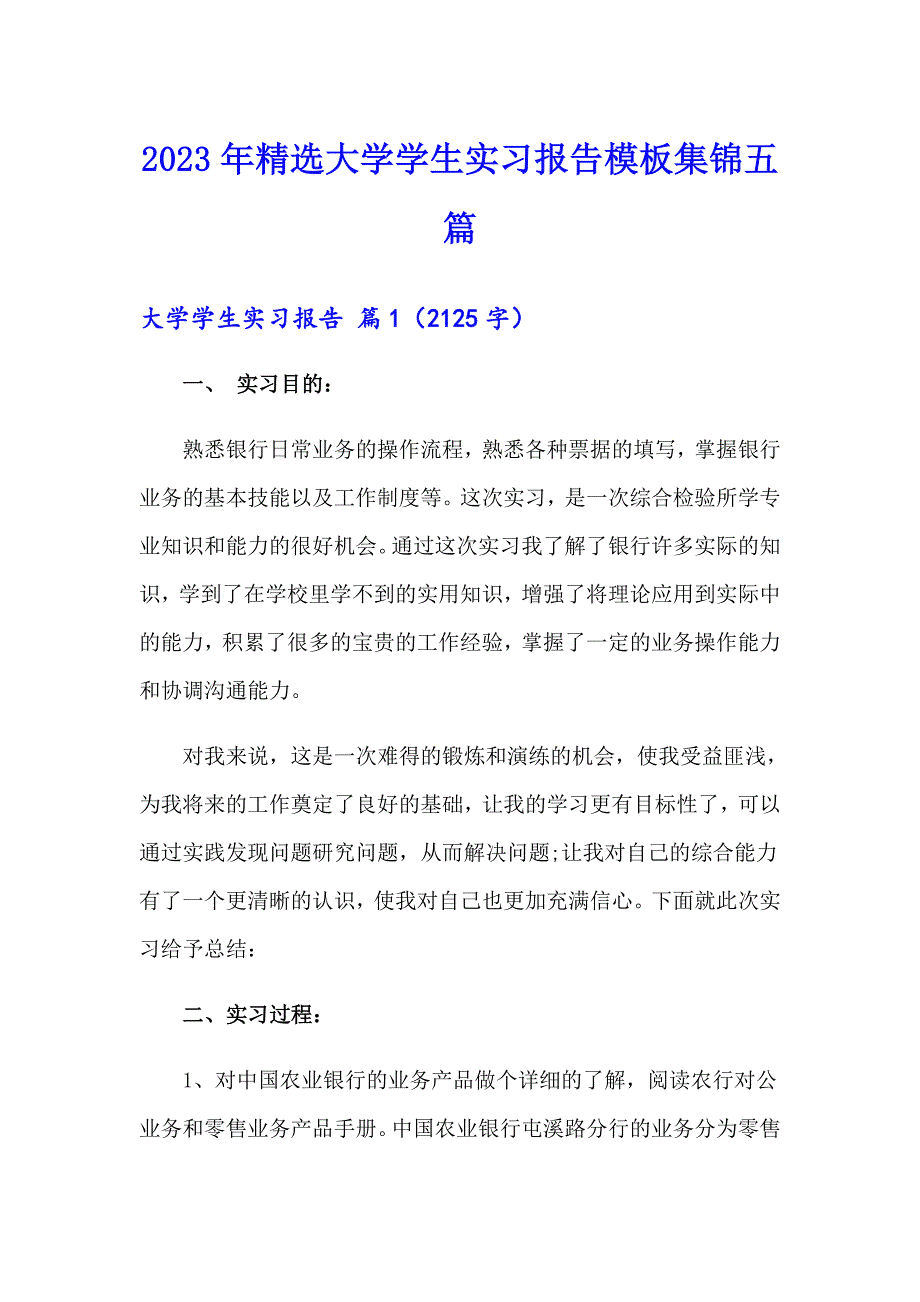 2023年精选大学学生实习报告模板集锦五篇

大学学生实习报告 篇1（2125字）

一、 实习目的：

熟悉银行日常业务的操作流程，熟悉各种票据的填写，掌握银行业务的基本技能以及工作制度等。这次实习，是一次综合检验所学专业知识和能力的很好机会。通过这次实习我了解了银行许多实际的知识，学到了在学校里学不到的实用知识，增强了将理论应用到实际中的能力，积累了很多的宝贵的工作经验，掌握了一定的业务操作能力和协调沟通能力。

对我来说，这是一次难得的锻炼和演练的机会，使我受益匪浅，为我将来的工作奠定了良好的基础，让我的学习更有目标性了，可以通过实践发现问题研究问题，从而解决问题;让我对自己的综合能力有了一个更清晰的认识，使我对自己也更加充满信心。下面就此次实习给予总结：

二、实习过程：

1、对中国农业银行的业务产品做个详细的了解，阅读农行对公业务和零售业务产品手册。中国农业银行屯溪路分行的业务分为零售